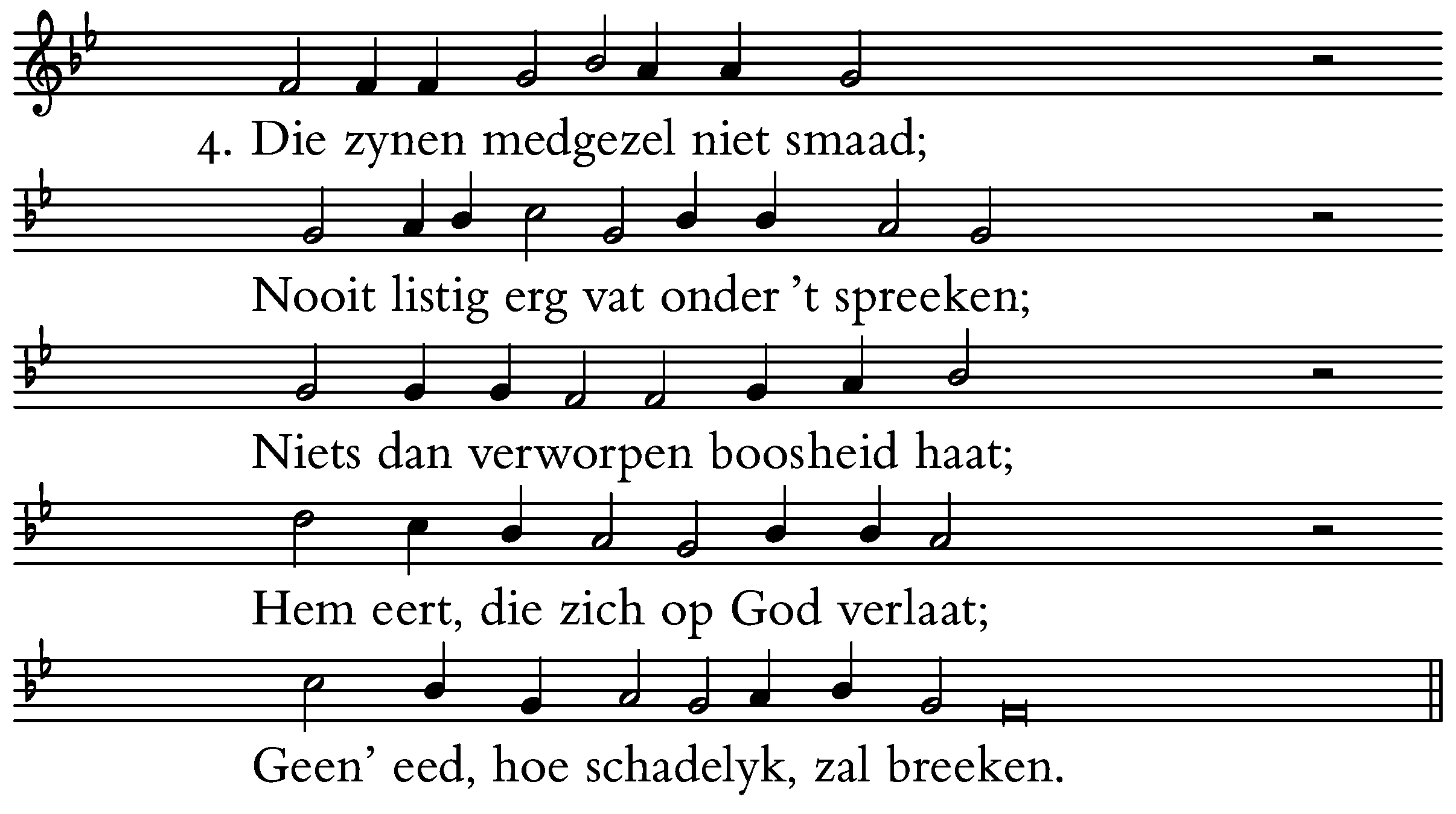 4. Die zynen medgezel niet smaad;

Nooit listig erg vat onder 't spreeken;

Niets dan verworpen boosheid haat;

Hem eert, die zich op God verlaat;

Geen' eed, hoe schadelyk, zal breeken.